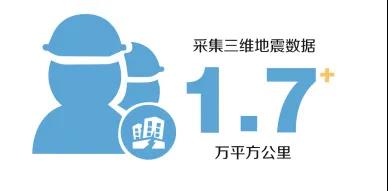 采集三维地震数据

1.7+

万平方公里